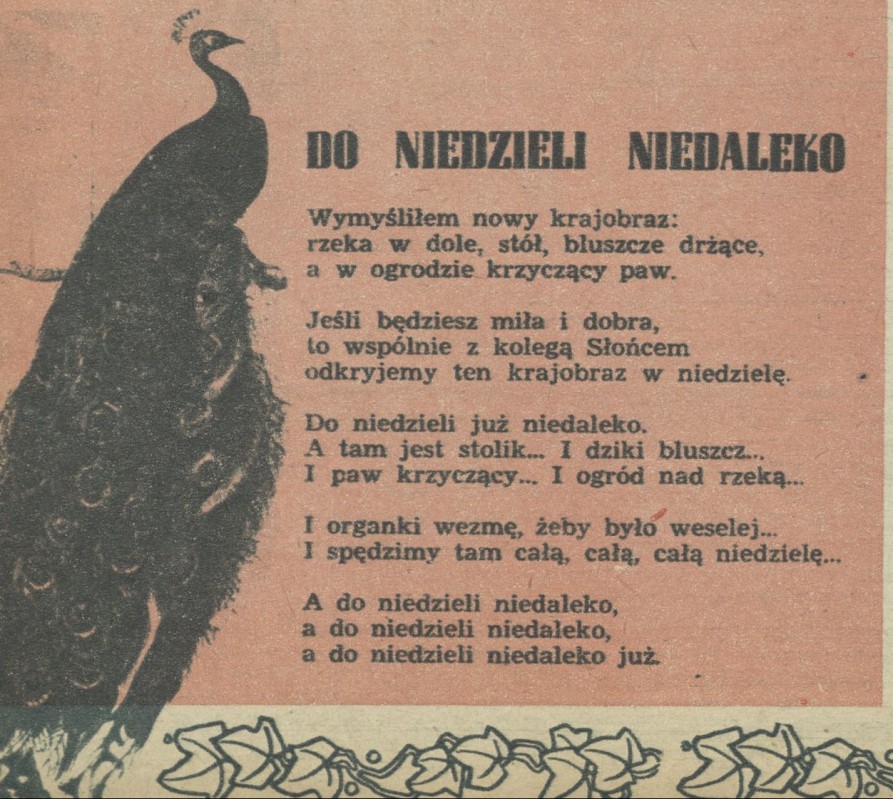 DO NIEDZIELI NIEDALEKO

Wymyśliłem nowy krajobraz:
rzeka w dole, stół, bluszcze drżące,
a w ogrodzie krzyczący paw.

Jeśli będziesz miła i dobra,
to wspólnie z kolegą Słońcem
odkryjemy ten krajobraz w niedzielę.

Do niedzieli już niedaleko.
A tam jest stolik... I dziki bluszcz...
I paw krzyczący... I ogród nad rzeką...

I organki wezmę, żeby było weselej...
I spędzimy tam całą, całą, całą niedzielę...

A do niedzieli niedaleko,
a do niedzieli niedaleko,
a do niedzieli niedaleko już.